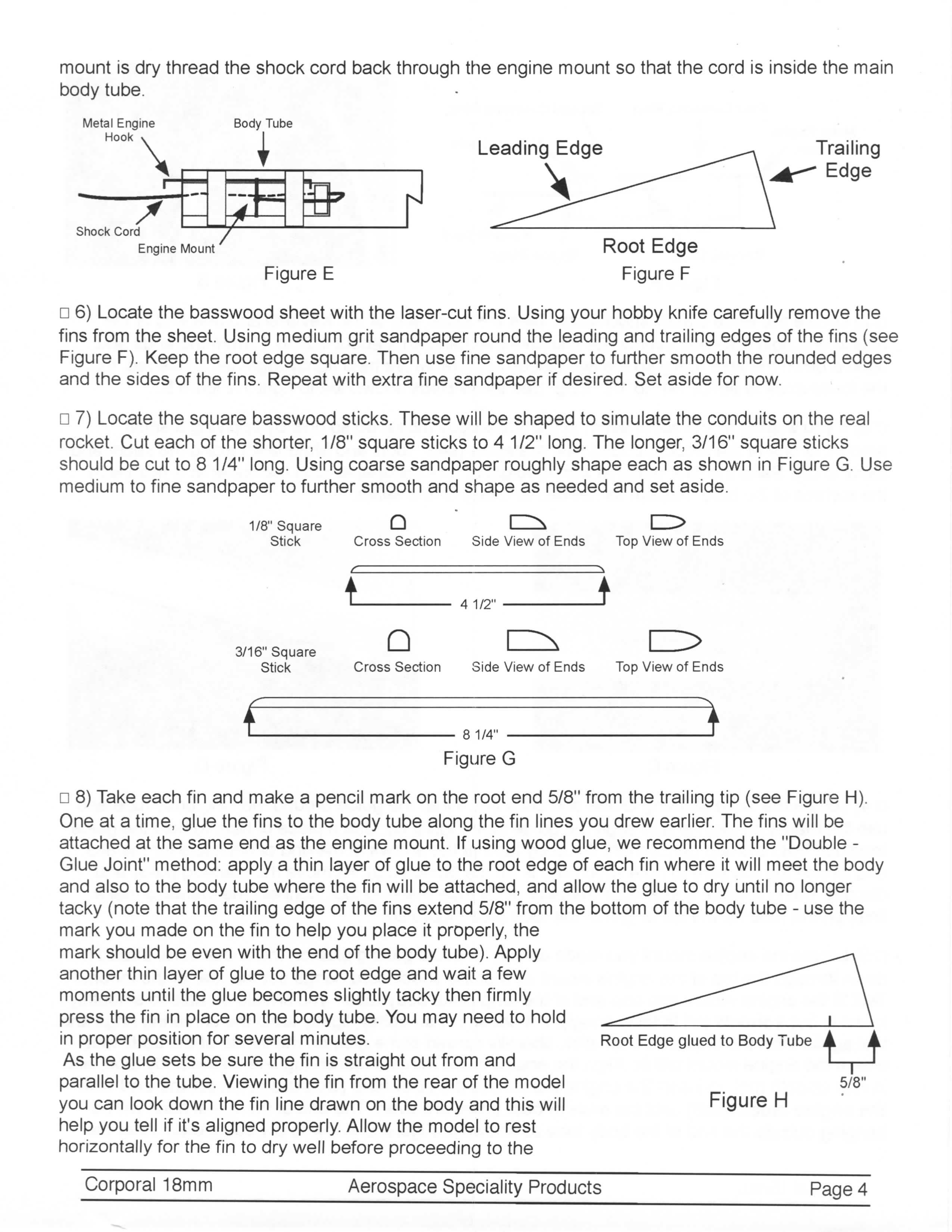 mount is dry thread the shock cord back through the engine mount so that the cord is inside the main body tube.

Metal Engine Hook

Body Tube

Shock Cord

Engine Mount

Figure E

Leading Edge

Trailing Edge

Root Edge

Figure F

□ 6) Locate the basswood sheet with the laser-cut fins. Using your hobby knife carefully remove the fins from the sheet. Using medium grit sandpaper round the leading and trailing edges of the fins (see Figure F). Keep the root edge square. Then use fine sandpaper to further smooth the rounded edges and the sides of the fins. Repeat with extra fine sandpaper if desired. Set aside for now.

□ 7) Locate the square basswood sticks. These will be shaped to simulate the conduits on the real rocket. Cut each of the shorter, 1/8" square sticks to 4 1/2" long. The longer, 3/16" square sticks should be cut to 8 1/4" long. Using coarse sandpaper roughly shape each as shown in Figure G. Use medium to fine sandpaper to further smooth and shape as needed and set aside.

1/8" Square Stick

Cross Section

Side View of Ends

Top View of Ends

4 1/2"

3/16" Square Stick

Cross Section

Side View of Ends

Top View of Ends

8 1/4"

Figure G

□ 8) Take each fin and make a pencil mark on the root end 5/8" from the trailing tip (see Figure H). One at a time, glue the fins to the body tube along the fin lines you drew earlier. The fins will be attached at the same end as the engine mount. If using wood glue, we recommend the "Double - Glue Joint" method: apply a thin layer of glue to the root edge of each fin where it will meet the body and also to the body tube where the fin will be attached, and allow the glue to dry until no longer tacky (note that the trailing edge of the fins extend 5/8" from the bottom of the body tube - use the mark you made on the fin to help you place it properly, the mark should be even with the end of the body tube). Apply another thin layer of glue to the root edge and wait a few moments until the glue becomes slightly tacky then firmly press the fin in place on the body tube. You may need to hold in proper position for several minutes.
As the glue sets be sure the fin is straight out from and parallel to the tube. Viewing the fin from the rear of the model you can look down the fin line drawn on the body and this will help you tell if it's aligned properly. Allow the model to rest horizontally for the fin to dry well before proceeding to the

Root Edge glued to Body Tube

5/8"

Figure H

Corporal 18mm

Aerospace Speciality Products

Page 4